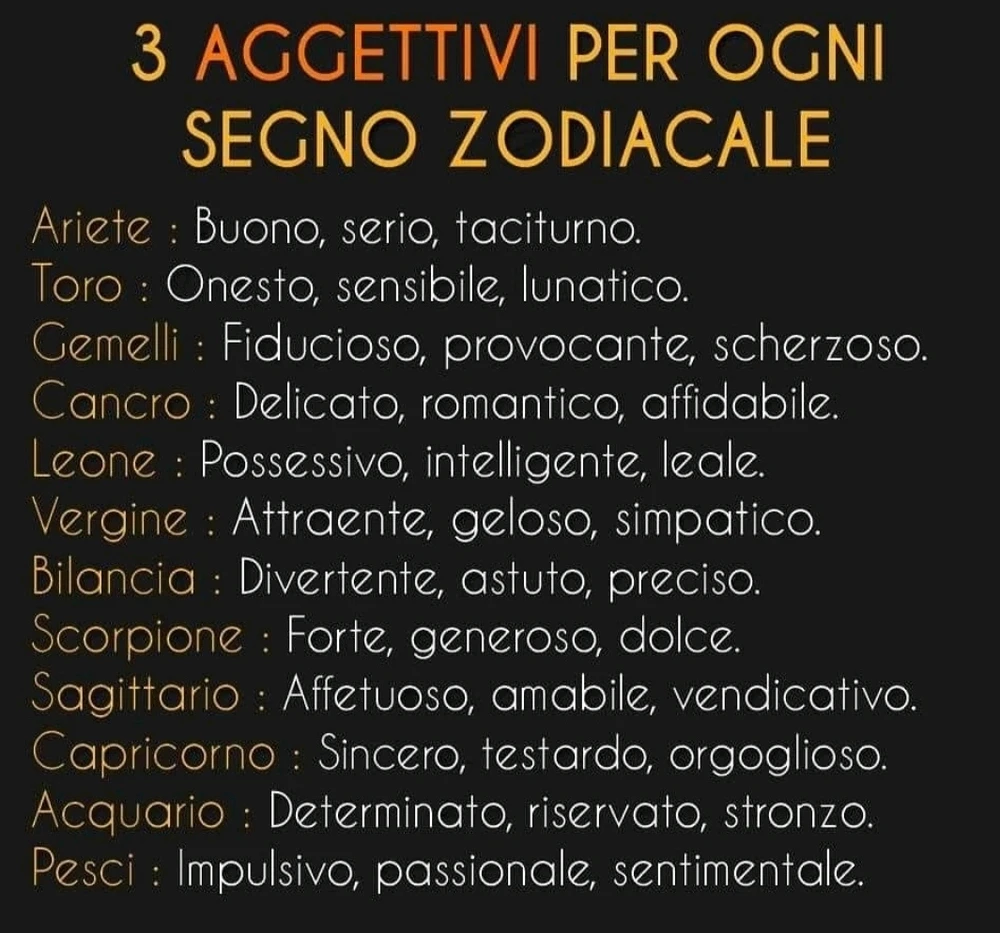 3 AGGETTIVI PER OGNI
SEGNO ZODIACALE

Ariete : Buono, serio, taciturno.
Toro : Onesto, sensibile, lunatico.
Gemelli : Fiducioso, provocante, scherzoso.
Cancro : Delicato, romantico, affidabile.
Leone : Possessivo, intelligente, leale.
Vergine : Attraente, geloso, simpatico.
Bilancia : Divertente, astuto, preciso.
Scorpione : Forte, generoso, dolce.
Sagittario : Affetuoso, amabile, vendicativo.
Capricorno : Sincero, testardo, orgoglioso.
Acquario : Determinato, riservato, stronzo.
Pesci : Impulsivo, passionale, sentimentale.